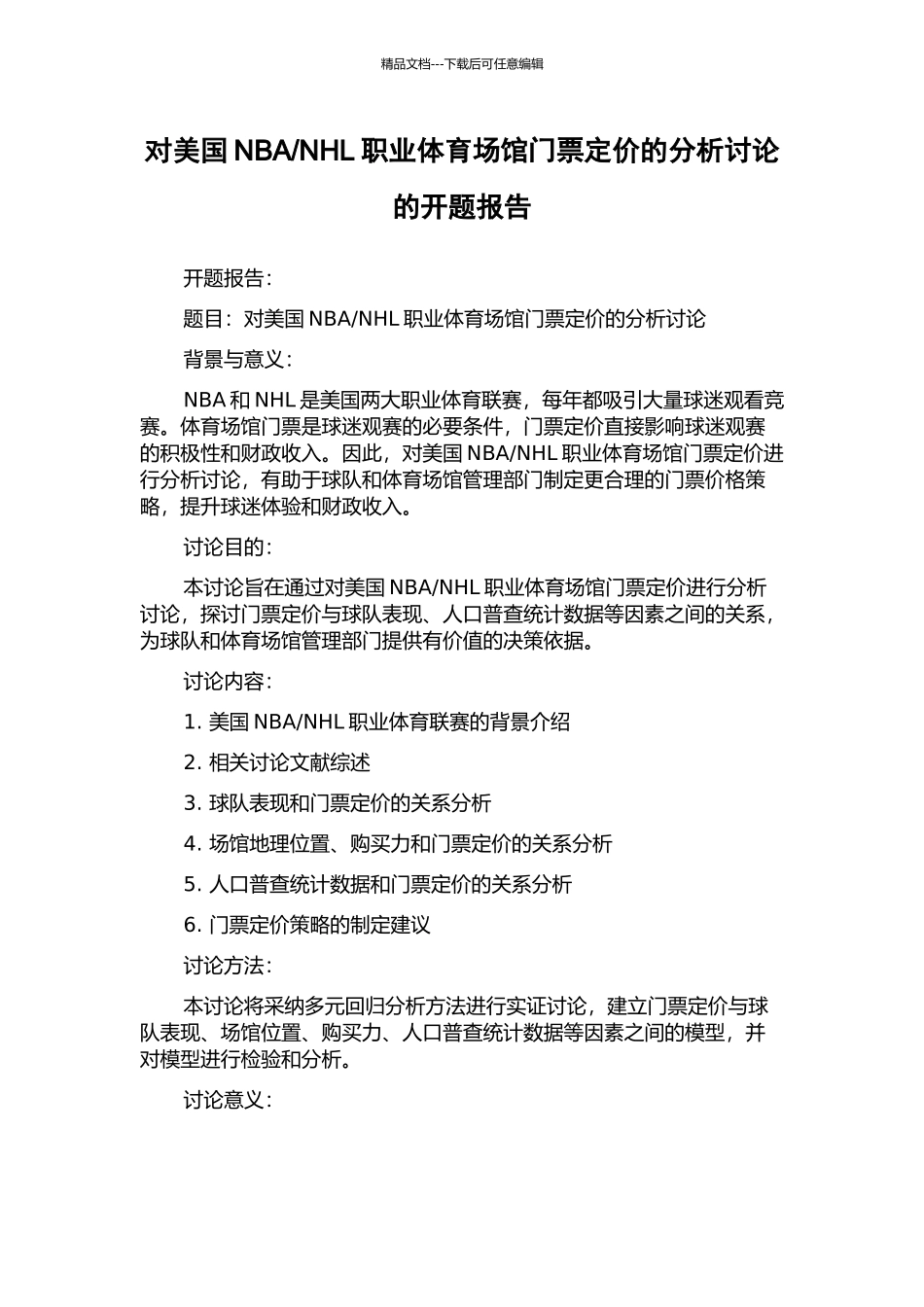 精品文档---下载后可任意编辑

对美国 NBA/NHL 职业体育场馆门票定价的分析讨论的开题报告

开题报告：

题目：对美国 NBA/NHL 职业体育场馆门票定价的分析讨论

背景与意义：

NBA 和 NHL 是美国两大职业体育联赛，每年都吸引大量球迷观看竞赛。体育场馆门票是球迷观赛的必要条件，门票定价直接影响球迷观赛的积极性和财政收入。因此，对美国 NBA/NHL 职业体育场馆门票定价进行分析讨论，有助于球队和体育场馆管理部门制定更合理的门票价格策略，提升球迷体验和财政收入。

讨论目的：

本讨论旨在通过对美国 NBA/NHL 职业体育场馆门票定价进行分析讨论，探讨门票定价与球队表现、人口普查统计数据等因素之间的关系，为球队和体育场馆管理部门提供有价值的决策依据。

讨论内容：

1. 美国 NBA/NHL 职业体育联赛的背景介绍

2. 相关讨论文献综述

3. 球队表现和门票定价的关系分析

4. 场馆地理位置、购买力和门票定价的关系分析

5. 人口普查统计数据和门票定价的关系分析

6. 门票定价策略的制定建议

讨论方法：

本讨论将采纳多元回归分析方法进行实证讨论，建立门票定价与球队表现、场馆位置、购买力、人口普查统计数据等因素之间的模型，并对模型进行检验和分析。

讨论意义：